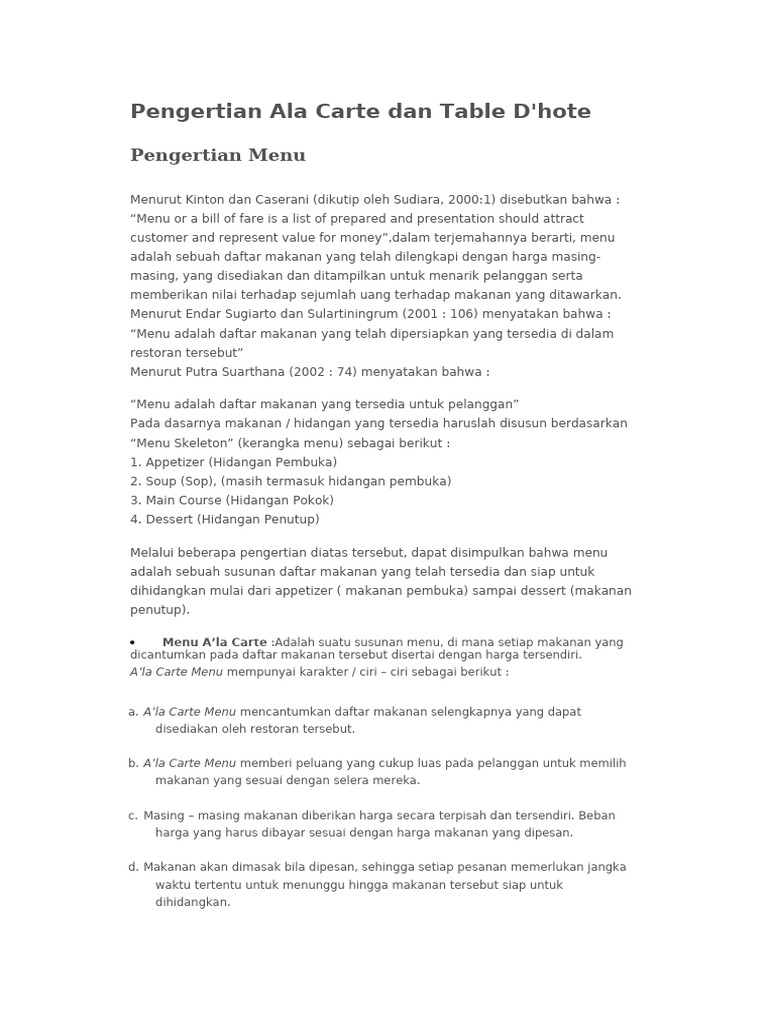 Pengertian Ala Carte dan Table D'hote

Pengertian Menu

Menurut Kinton dan Caserani (dikutip oleh Sudiara, 2000:1) disebutkan bahwa : “Menu or a bill of fare is a list of prepared and presentation should attract customer and represent value for money”,dalam terjemahannya berarti, menu adalah sebuah daftar makanan yang telah dilengkapi dengan harga masing-masing, yang disediakan dan ditampilkan untuk menarik pelanggan serta memberikan nilai terhadap sejumlah uang terhadap makanan yang ditawarkan.
Menurut Endar Sugiarto dan Sulartiningrum (2001 : 106) menyatakan bahwa : “Menu adalah daftar makanan yang telah dipersiapkan yang tersedia di dalam restoran tersebut”
Menurut Putra Suarthana (2002 : 74) menyatakan bahwa :

“Menu adalah daftar makanan yang tersedia untuk pelanggan”
Pada dasarnya makanan / hidangan yang tersedia haruslah disusun berdasarkan “Menu Skeleton” (kerangka menu) sebagai berikut :
1. Appetizer (Hidangan Pembuka)
2. Soup (Sop), (masih termasuk hidangan pembuka)
3. Main Course (Hidangan Pokok)
4. Dessert (Hidangan Penutup)

Melalui beberapa pengertian diatas tersebut, dapat disimpulkan bahwa menu adalah sebuah susunan daftar makanan yang telah tersedia dan siap untuk dihidangkan mulai dari appetizer ( makanan pembuka) sampai dessert (makanan penutup).

• Menu A’la Carte :Adalah suatu susunan menu, di mana setiap makanan yang dicantumkan pada daftar makanan tersebut disertai dengan harga tersendiri.
A’la Carte Menu mempunyai karakter / ciri – ciri sebagai berikut :

a. A’la Carte Menu mencantumkan daftar makanan selengkapnya yang dapat disediakan oleh restoran tersebut.

b. A’la Carte Menu memberi peluang yang cukup luas pada pelanggan untuk memilih makanan yang sesuai dengan selera mereka.

c. Masing – masing makanan diberikan harga secara terpisah dan tersendiri. Beban harga yang harus dibayar sesuai dengan harga makanan yang dipesan.

d. Makanan akan dimasak bila dipesan, sehingga setiap pesanan memerlukan jangka waktu tertentu untuk menunggu hingga makanan tersebut siap untuk dihidangkan.